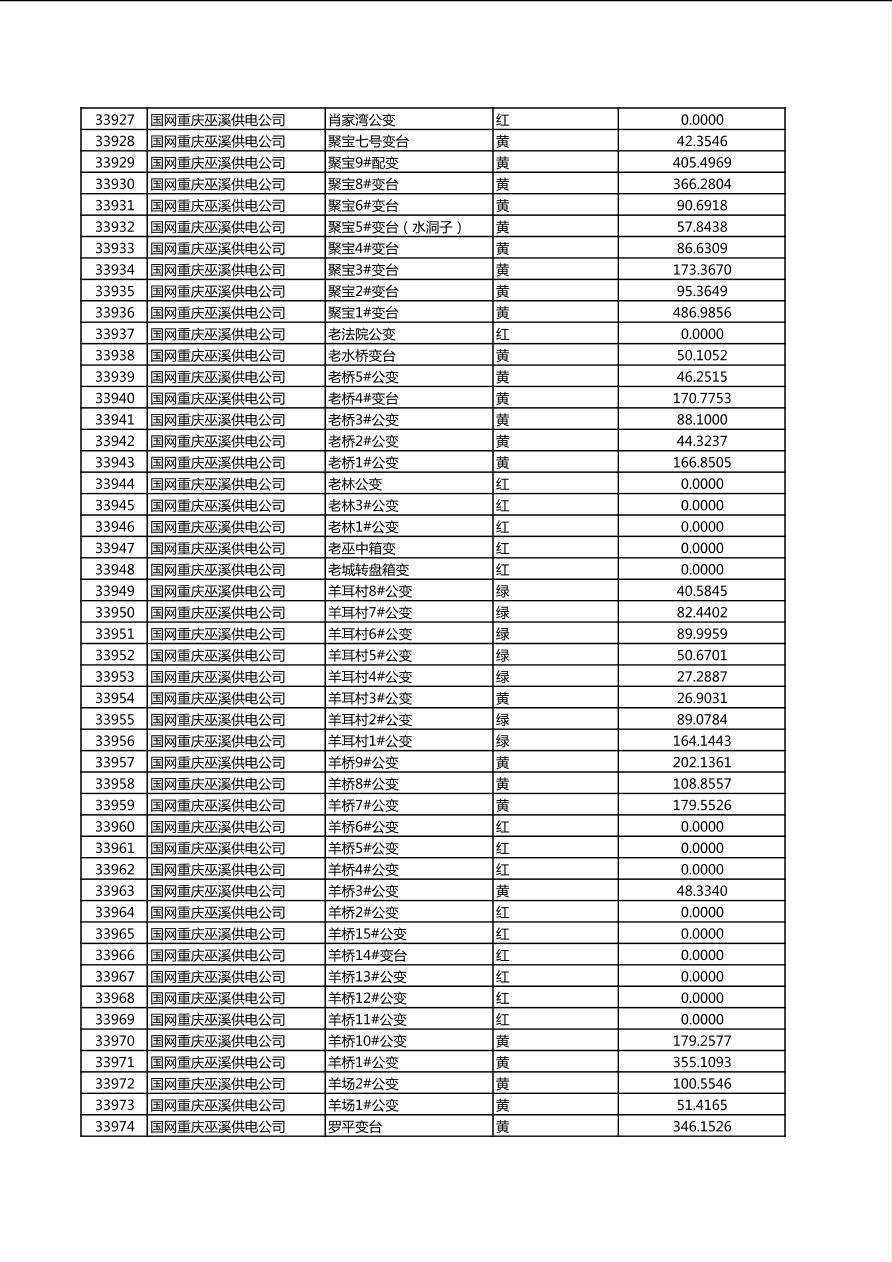 | 33927 | 国网重庆巫溪供电公司 | 肖家湾公变 | 红 | 0.0000 |
|---|---|---|---|---|
| 33928 | 国网重庆巫溪供电公司 | 聚宝七号变台 | 黄 | 42.3546 |
| 33929 | 国网重庆巫溪供电公司 | 聚宝9#配变 | 黄 | 405.4969 |
| 33930 | 国网重庆巫溪供电公司 | 聚宝8#变台 | 黄 | 366.2804 |
| 33931 | 国网重庆巫溪供电公司 | 聚宝6#变台 | 黄 | 90.6918 |
| 33932 | 国网重庆巫溪供电公司 | 聚宝5#变台（水洞子） | 黄 | 57.8438 |
| 33933 | 国网重庆巫溪供电公司 | 聚宝4#变台 | 黄 | 86.6309 |
| 33934 | 国网重庆巫溪供电公司 | 聚宝3#变台 | 黄 | 173.3670 |
| 33935 | 国网重庆巫溪供电公司 | 聚宝2#变台 | 黄 | 95.3649 |
| 33936 | 国网重庆巫溪供电公司 | 聚宝1#变台 | 黄 | 486.9856 |
| 33937 | 国网重庆巫溪供电公司 | 老法院公变 | 红 | 0.0000 |
| 33938 | 国网重庆巫溪供电公司 | 老水桥变台 | 黄 | 50.1052 |
| 33939 | 国网重庆巫溪供电公司 | 老桥5#公变 | 黄 | 46.2515 |
| 33940 | 国网重庆巫溪供电公司 | 老桥4#变台 | 黄 | 170.7753 |
| 33941 | 国网重庆巫溪供电公司 | 老桥3#公变 | 黄 | 88.1000 |
| 33942 | 国网重庆巫溪供电公司 | 老桥2#公变 | 黄 | 44.3237 |
| 33943 | 国网重庆巫溪供电公司 | 老桥1#公变 | 黄 | 166.8505 |
| 33944 | 国网重庆巫溪供电公司 | 老林公变 | 红 | 0.0000 |
| 33945 | 国网重庆巫溪供电公司 | 老林3#公变 | 红 | 0.0000 |
| 33946 | 国网重庆巫溪供电公司 | 老林1#公变 | 红 | 0.0000 |
| 33947 | 国网重庆巫溪供电公司 | 老巫中箱变 | 红 | 0.0000 |
| 33948 | 国网重庆巫溪供电公司 | 老城转盘箱变 | 红 | 0.0000 |
| 33949 | 国网重庆巫溪供电公司 | 羊耳村8#公变 | 绿 | 40.5845 |
| 33950 | 国网重庆巫溪供电公司 | 羊耳村7#公变 | 绿 | 82.4402 |
| 33951 | 国网重庆巫溪供电公司 | 羊耳村6#公变 | 绿 | 89.9959 |
| 33952 | 国网重庆巫溪供电公司 | 羊耳村5#公变 | 绿 | 50.6701 |
| 33953 | 国网重庆巫溪供电公司 | 羊耳村4#公变 | 绿 | 27.2887 |
| 33954 | 国网重庆巫溪供电公司 | 羊耳村3#公变 | 黄 | 26.9031 |
| 33955 | 国网重庆巫溪供电公司 | 羊耳村2#公变 | 绿 | 89.0784 |
| 33956 | 国网重庆巫溪供电公司 | 羊耳村1#公变 | 绿 | 164.1443 |
| 33957 | 国网重庆巫溪供电公司 | 羊桥9#公变 | 黄 | 202.1361 |
| 33958 | 国网重庆巫溪供电公司 | 羊桥8#公变 | 黄 | 108.8557 |
| 33959 | 国网重庆巫溪供电公司 | 羊桥7#公变 | 黄 | 179.5526 |
| 33960 | 国网重庆巫溪供电公司 | 羊桥6#公变 | 红 | 0.0000 |
| 33961 | 国网重庆巫溪供电公司 | 羊桥5#公变 | 红 | 0.0000 |
| 33962 | 国网重庆巫溪供电公司 | 羊桥4#公变 | 红 | 0.0000 |
| 33963 | 国网重庆巫溪供电公司 | 羊桥3#公变 | 黄 | 48.3340 |
| 33964 | 国网重庆巫溪供电公司 | 羊桥2#公变 | 红 | 0.0000 |
| 33965 | 国网重庆巫溪供电公司 | 羊桥15#公变 | 红 | 0.0000 |
| 33966 | 国网重庆巫溪供电公司 | 羊桥14#变台 | 红 | 0.0000 |
| 33967 | 国网重庆巫溪供电公司 | 羊桥13#公变 | 红 | 0.0000 |
| 33968 | 国网重庆巫溪供电公司 | 羊桥12#公变 | 红 | 0.0000 |
| 33969 | 国网重庆巫溪供电公司 | 羊桥11#公变 | 红 | 0.0000 |
| 33970 | 国网重庆巫溪供电公司 | 羊桥10#公变 | 黄 | 179.2577 |
| 33971 | 国网重庆巫溪供电公司 | 羊桥1#公变 | 黄 | 355.1093 |
| 33972 | 国网重庆巫溪供电公司 | 羊场2#公变 | 黄 | 100.5546 |
| 33973 | 国网重庆巫溪供电公司 | 羊场1#公变 | 黄 | 51.4165 |
| 33974 | 国网重庆巫溪供电公司 | 罗平变台 | 黄 | 346.1526 |